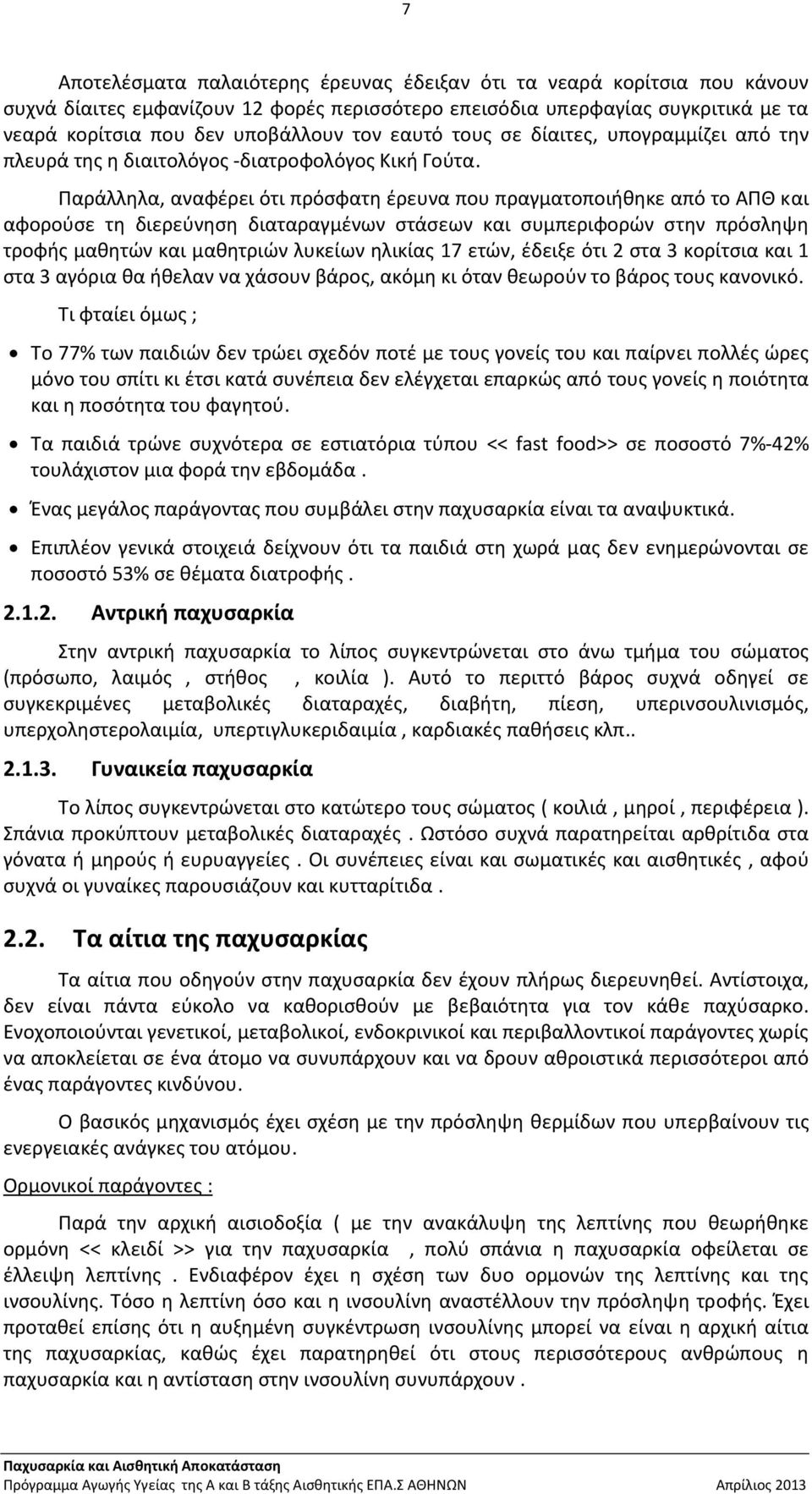 7

Αποτελέσματα παλαιότερης έρευνας έδειξαν ότι τα νεαρά κορίτσια που κάνουν συχνά δίαιτες εμφανίζουν 12 φορές περισσότερο επεισόδια υπερφαγίας συγκριτικά με τα νεαρά κορίτσια που δεν υποβάλλουν τον εαυτό τους σε δίαιτες, υπογραμμίζει από την πλευρά της η διαιτολόγος -διατροφολόγος Κική Γούτα.

Παράλληλα, αναφέρει ότι πρόσφατη έρευνα που πραγματοποιήθηκε από το ΑΠΘ και αφορούσε τη διερεύνηση διαταραγμένων στάσεων και συμπεριφορών στην πρόσληψη τροφής μαθητών και μαθητριών λυκείων ηλικίας 17 ετών, έδειξε ότι 2 στα 3 κορίτσια και 1 στα 3 αγόρια θα ήθελαν να χάσουν βάρος, ακόμη κι όταν θεωρούν το βάρος τους κανονικό.

Τι φταίει όμως ;

• Το 77% των παιδιών δεν τρώει σχεδόν ποτέ με τους γονείς του και παίρνει πολλές ώρες μόνο του σπίτι κι έτσι κατά συνέπεια δεν ελέγχεται επαρκώς από τους γονείς η ποιότητα και η ποσότητα του φαγητού.

• Τα παιδιά τρώνε συχνότερα σε εστιατόρια τύπου << fast food>> σε ποσοστό 7%-42% τουλάχιστον μια φορά την εβδομάδα .

• Ένας μεγάλος παράγοντας που συμβάλει στην παχυσαρκία είναι τα αναψυκτικά.

• Επιπλέον γενικά στοιχειά δείχνουν ότι τα παιδιά στη χωρά μας δεν ενημερώνονται σε ποσοστό 53% σε θέματα διατροφής .

2.1.2. Αντρική παχυσαρκία

Στην αντρική παχυσαρκία το λίπος συγκεντρώνεται στο άνω τμήμα του σώματος (πρόσωπο, λαιμός , στήθος , κοιλία ). Αυτό το περιττό βάρος συχνά οδηγεί σε συγκεκριμένες μεταβολικές διαταραχές, διαβήτη, πίεση, υπερινσουλινισμός, υπερχοληστερολαιμία, υπερτιγλυκεριδαιμία , καρδιακές παθήσεις κλπ..

2.1.3. Γυναικεία παχυσαρκία

Το λίπος συγκεντρώνεται στο κατώτερο τους σώματος ( κοιλιά , μηροί , περιφέρεια ). Σπάνια προκύπτουν μεταβολικές διαταραχές . Ωστόσο συχνά παρατηρείται αρθρίτιδα στα γόνατα ή μηρούς ή ευρυαγγείες . Οι συνέπειες είναι και σωματικές και αισθητικές , αφού συχνά οι γυναίκες παρουσιάζουν και κυτταρίτιδα .

2.2. Τα αίτια της παχυσαρκίας

Τα αίτια που οδηγούν στην παχυσαρκία δεν έχουν πλήρως διερευνηθεί. Αντίστοιχα, δεν είναι πάντα εύκολο να καθορισθούν με βεβαιότητα για τον κάθε παχύσαρκο. Ενοχοποιούνται γενετικοί, μεταβολικοί, ενδοκρινικοί και περιβαλλοντικοί παράγοντες χωρίς να αποκλείεται σε ένα άτομο να συνυπάρχουν και να δρουν αθροιστικά περισσότεροι από ένας παράγοντες κινδύνου.

Ο βασικός μηχανισμός έχει σχέση με την πρόσληψη θερμίδων που υπερβαίνουν τις ενεργειακές ανάγκες του ατόμου.

Ορμονικοί παράγοντες :

Παρά την αρχική αισιοδοξία ( με την ανακάλυψη της λεπτίνης που θεωρήθηκε ορμόνη << κλειδί >> για την παχυσαρκία , πολύ σπάνια η παχυσαρκία οφείλεται σε έλλειψη λεπτίνης . Ενδιαφέρον έχει η σχέση των δυο ορμονών της λεπτίνης και της ινσουλίνης. Τόσο η λεπτίνη όσο και η ινσουλίνη αναστέλλουν την πρόσληψη τροφής. Έχει προταθεί επίσης ότι η αυξημένη συγκέντρωση ινσουλίνης μπορεί να είναι η αρχική αίτια της παχυσαρκίας, καθώς έχει παρατηρηθεί ότι στους περισσότερους ανθρώπους η παχυσαρκία και η αντίσταση στην ινσουλίνη συνυπάρχουν .

Παχυσαρκία και Αισθητική Αποκατάσταση
Πρόγραμμα Αγωγής Υγείας της Α και Β τάξης Αισθητικής ΕΠΑ.Σ ΑΘΗΝΩΝ Απρίλιος 2013